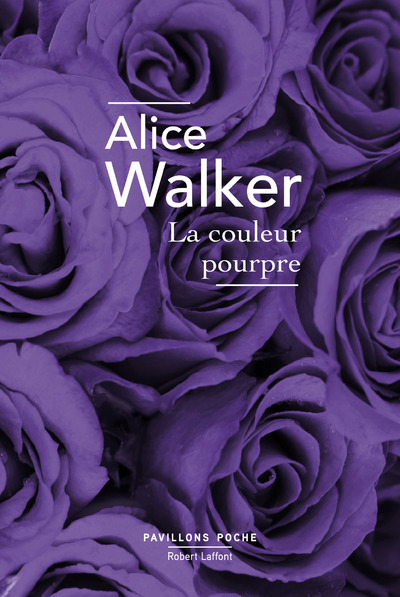 Alice
Walker
La couleur
pourpre

PAVILLONS POCHE
Robert Laffont